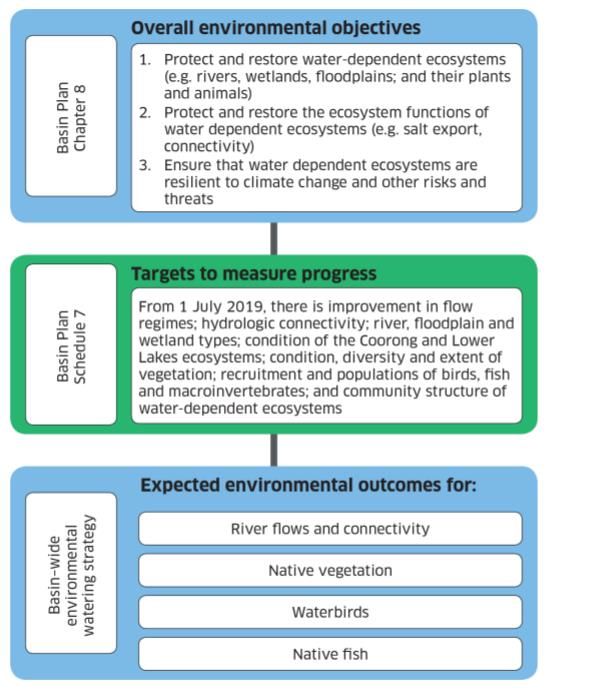 Overall environmental objectives

Basin Plan Chapter 8

1. Protect and restore water-dependent ecosystems (e.g. rivers, wetlands, floodplains; and their plants and animals)
2. Protect and restore the ecosystem functions of water dependent ecosystems (e.g. salt export, connectivity)
3. Ensure that water dependent ecosystems are resilient to climate change and other risks and threats

Targets to measure progress

Basin Plan Schedule 7

From 1 July 2019, there is improvement in flow regimes; hydrologic connectivity; river, floodplain and wetland types; condition of the Coorong and Lower Lakes ecosystems; condition, diversity and extent of vegetation; recruitment and populations of birds, fish and macroinvertebrates; and community structure of water-dependent ecosystems

Expected environmental outcomes for:

Basin-wide environmental watering strategy

River flows and connectivity

Native vegetation

Waterbirds

Native fish